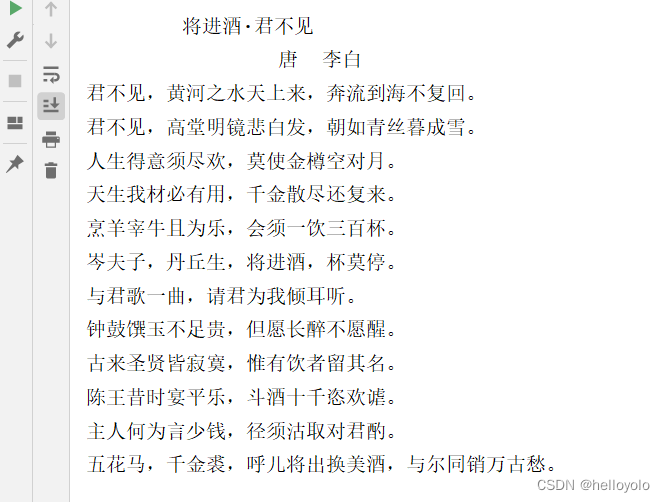 将进酒·君不见
唐　李白
君不见，黄河之水天上来，奔流到海不复回。
君不见，高堂明镜悲白发，朝如青丝暮成雪。
人生得意须尽欢，莫使金樽空对月。
天生我材必有用，千金散尽还复来。
烹羊宰牛且为乐，会须一饮三百杯。
岑夫子，丹丘生，将进酒，杯莫停。
与君歌一曲，请君为我倾耳听。
钟鼓馔玉不足贵，但愿长醉不愿醒。
古来圣贤皆寂寞，惟有饮者留其名。
陈王昔时宴平乐，斗酒十千恣欢谑。
主人何为言少钱，径须沽取对君酌。
五花马，千金裘，呼儿将出换美酒，与尔同销万古愁。

CSDN @helloyolo